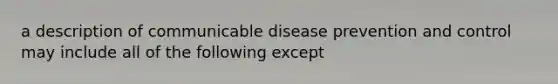 a description of communicable disease prevention and control may include all of the following except